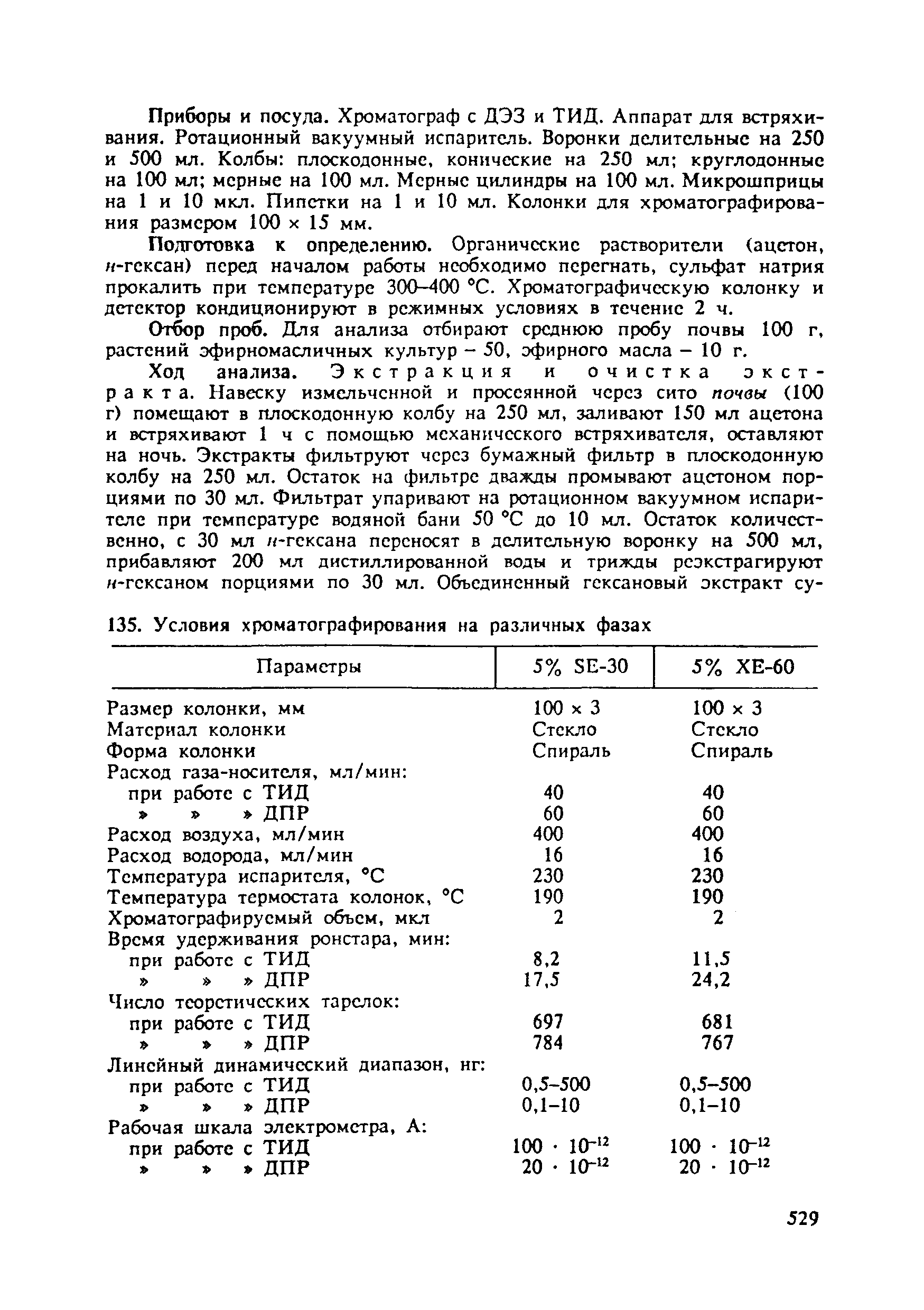 Приборы и посуда. Хроматограф с ДЭЗ и ТИД. Аппарат для встряхивания. Ротационный вакуумный испаритель. Воронки делительные на 250 и 500 мл. Колбы: плоскодонные, конические на 250 мл; круглодонные на 100 мл; мерные на 100 мл. Мерные цилиндры на 100 мл. Микрошприцы на 1 и 10 мкл. Пипетки на 1 и 10 мл. Колонки для хроматографирования размером 100 × 15 мм.

Подготовка к определению. Органические растворители (ацетон, н-гексан) перед началом работы необходимо перегнать, сульфат натрия прокалить при температуре 300–400 °С. Хроматографическую колонку и детектор кондиционируют в режимных условиях в течение 2 ч.

Отбор проб. Для анализа отбирают среднюю пробу почвы 100 г, растений эфирномасличных культур – 50, эфирного масла – 10 г.

Ход анализа. Экстракция и очистка экстракта. Навеску измельченной и просеянной через сито почвы (100 г) помещают в плоскодонную колбу на 250 мл, заливают 150 мл ацетона и встряхивают 1 ч с помощью механического встряхивателя, оставляют на ночь. Экстракты фильтруют через бумажный фильтр в плоскодонную колбу на 250 мл. Остаток на фильтре дважды промывают ацетоном порциями по 30 мл. Фильтрат упаривают на ротационном вакуумном испарителе при температуре водяной бани 50 °С до 10 мл. Остаток количественно, с 30 мл н-гексана переносят в делительную воронку на 500 мл, прибавляют 200 мл дистиллированной воды и трижды реэкстрагируют н-гексаном порциями по 30 мл. Объединенный гексановый экстракт су-

135. Условия хроматографирования на различных фазах

| Параметры | 5% SE-30 | 5% XE-60 |
|---|---|---|
| Размер колонки, мм | 100 × 3 | 100 × 3 |
| Материал колонки | Стекло | Стекло |
| Форма колонки | Спираль | Спираль |
| Расход газа-носителя, мл/мин: | | |
| при работе с ТИД | 40 | 40 |
| » » » ДПР | 60 | 60 |
| Расход воздуха, мл/мин | 400 | 400 |
| Расход водорода, мл/мин | 16 | 16 |
| Температура испарителя, °С | 230 | 230 |
| Температура термостата колонок, °С | 190 | 190 |
| Хроматографируемый объем, мкл | 2 | 2 |
| Время удерживания ронстара, мин: | | |
| при работе с ТИД | 8,2 | 11,5 |
| » » » ДПР | 17,5 | 24,2 |
| Число теоретических тарелок: | | |
| при работе с ТИД | 697 | 681 |
| » » » ДПР | 784 | 767 |
| Линейный динамический диапазон, нг: | | |
| при работе с ТИД | 0,5–500 | 0,5–500 |
| » » » ДПР | 0,1–10 | 0,1–10 |
| Рабочая шкала электрометра, А: | | |
| при работе с ТИД | $100 \cdot 10^{-12}$ | $100 \cdot 10^{-12}$ |
| » » » ДПР | $20 \cdot 10^{-12}$ | $20 \cdot 10^{-12}$ |

529